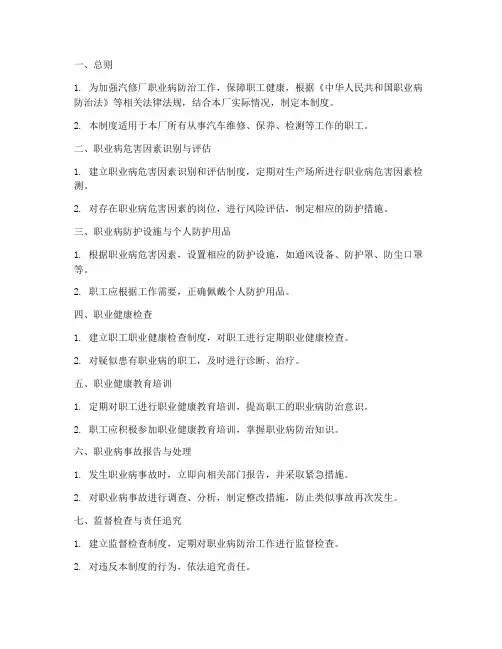 一、总则

1. 为加强汽修厂职业病防治工作，保障职工健康，根据《中华人民共和国职业病防治法》等相关法律法规，结合本厂实际情况，制定本制度。

2. 本制度适用于本厂所有从事汽车维修、保养、检测等工作的职工。

二、职业病危害因素识别与评估

1. 建立职业病危害因素识别和评估制度，定期对生产场所进行职业病危害因素检测。

2. 对存在职业病危害因素的岗位，进行风险评估，制定相应的防护措施。

三、职业病防护设施与个人防护用品

1. 根据职业病危害因素，设置相应的防护设施，如通风设备、防护罩、防尘口罩等。

2. 职工应根据工作需要，正确佩戴个人防护用品。

四、职业健康检查

1. 建立职工职业健康检查制度，对职工进行定期职业健康检查。

2. 对疑似患有职业病的职工，及时进行诊断、治疗。

五、职业健康教育培训

1. 定期对职工进行职业健康教育培训，提高职工的职业病防治意识。

2. 职工应积极参加职业健康教育培训，掌握职业病防治知识。

六、职业病事故报告与处理

1. 发生职业病事故时，立即向相关部门报告，并采取紧急措施。

2. 对职业病事故进行调查、分析，制定整改措施，防止类似事故再次发生。

七、监督检查与责任追究

1. 建立监督检查制度，定期对职业病防治工作进行监督检查。

2. 对违反本制度的行为，依法追究责任。